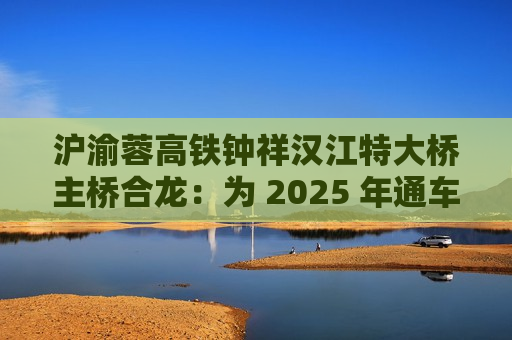 沪渝蓉高铁钟祥汉江特大桥主桥合龙：为 2025 年通车